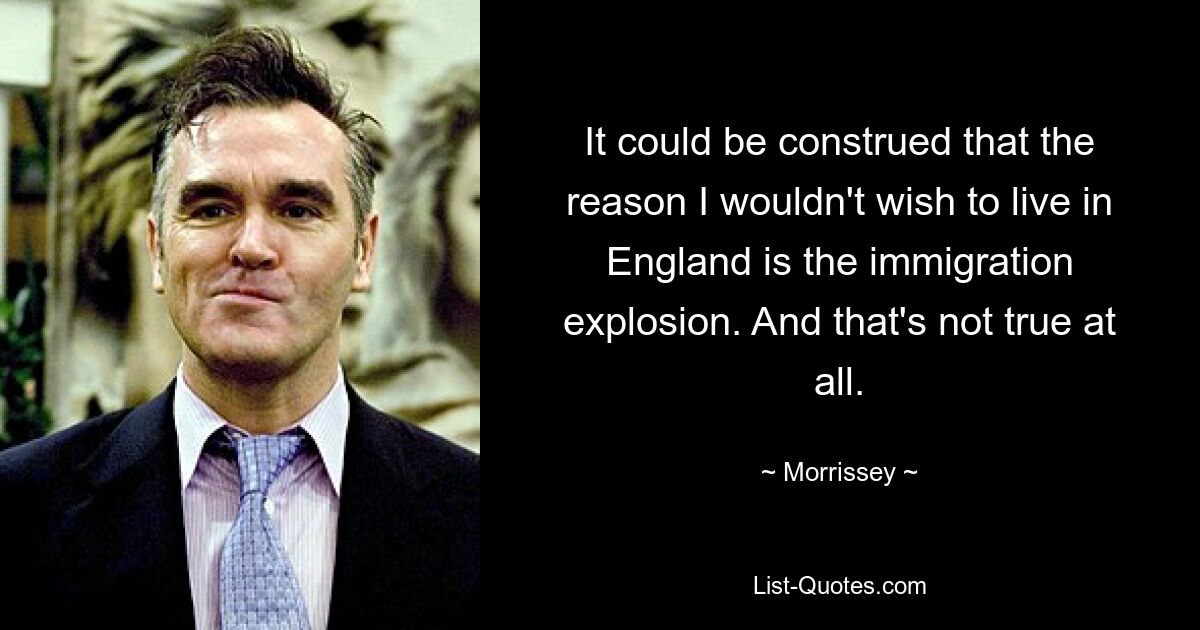 It could be construed that the reason I wouldn't wish to live in England is the immigration explosion. And that's not true at all.

~ Morrissey ~

List-Quotes.com